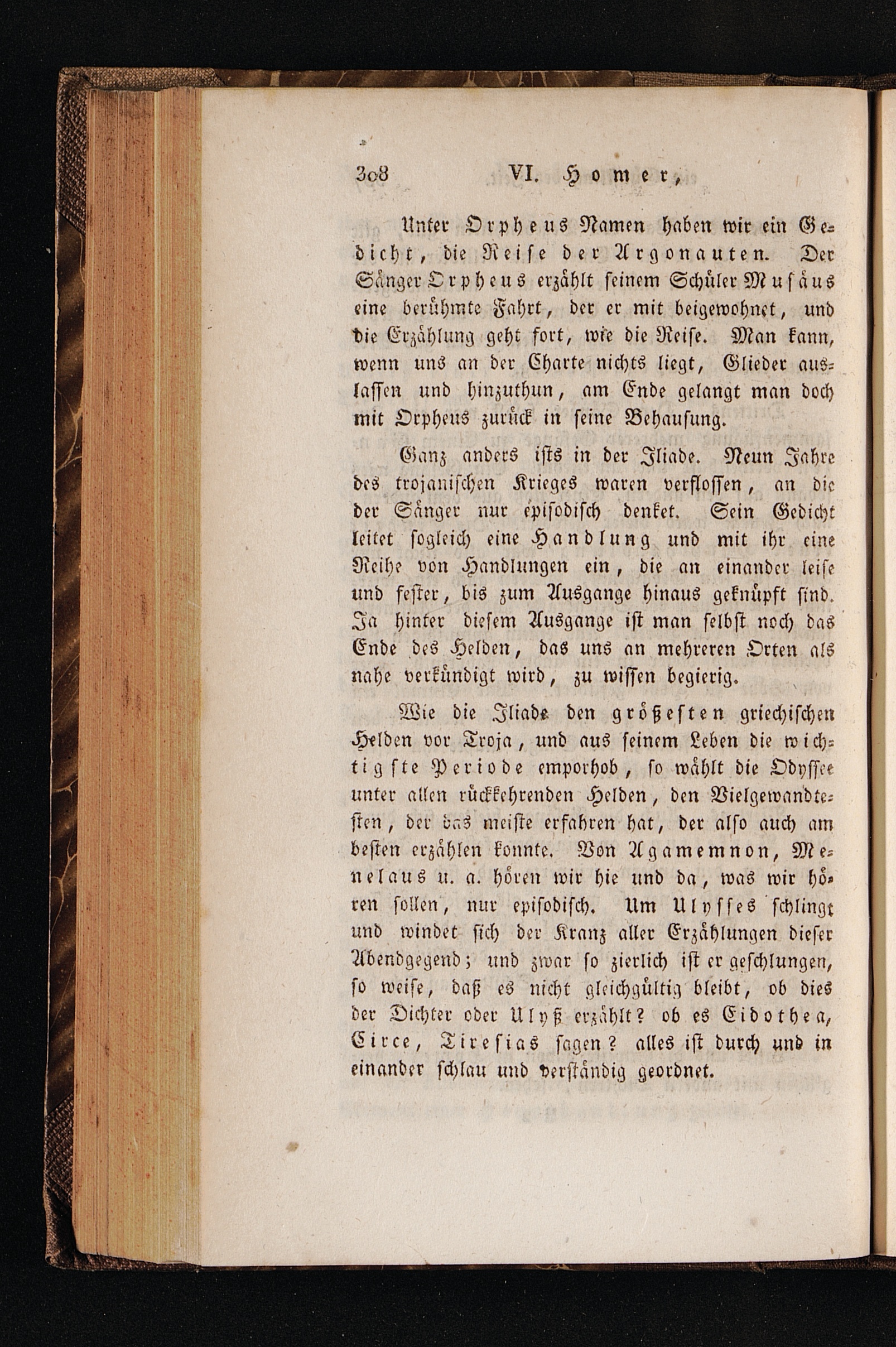 308 VI. Homer,

Unter Orpheus Namen haben wir ein Gedicht, die Reise der Argonauten. Der Sänger Orpheus erzählt seinem Schüler Musäus eine berühmte Fahrt, der er mit beigewohnet, und die Erzählung geht fort, wie die Reise. Man kann, wenn uns an der Charte nichts liegt, Glieder auslassen und hinzuthun, am Ende gelangt man doch mit Orpheus zurück in seine Behausung.

Ganz anders ists in der Iliade. Neun Jahre des trojanischen Krieges waren verflossen, an die der Sänger nur episodisch denket. Sein Gedicht leitet sogleich eine Handlung und mit ihr eine Reihe von Handlungen ein, die an einander leise und fester, bis zum Ausgange hinaus geknüpft sind. Ja hinter diesem Ausgange ist man selbst noch das Ende des Helden, das uns an mehreren Orten als nahe verkündigt wird, zu wissen begierig.

Wie die Iliade den größesten griechischen Helden vor Troja, und aus seinem Leben die wichtigste Periode emporhob, so wählt die Odyssee unter allen rückkehrenden Helden, den Vielgewandtesten, der das meiste erfahren hat, der also auch am besten erzählen konnte. Von Agamemnon, Menelaus u. a. hören wir hie und da, was wir hören sollen, nur episodisch. Um Ulysses schlingt und windet sich der Kranz aller Erzählungen dieser Abendgegend; und zwar so zierlich ist er geschlungen, so weise, daß es nicht gleichgültig bleibt, ob dies der Dichter oder Ulyß erzählt? ob es Eidothea, Circe, Tiresias sagen? alles ist durch und in einander schlau und verständig geordnet.